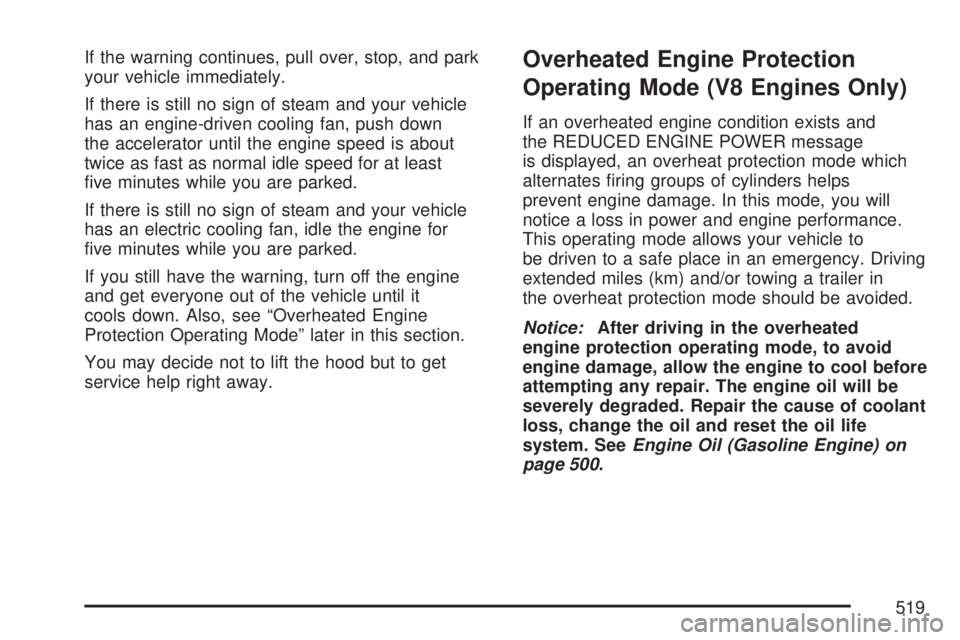 If the warning continues, pull over, stop, and park your vehicle immediately.

If there is still no sign of steam and your vehicle has an engine-driven cooling fan, push down the accelerator until the engine speed is about twice as fast as normal idle speed for at least five minutes while you are parked.

If there is still no sign of steam and your vehicle has an electric cooling fan, idle the engine for five minutes while you are parked.

If you still have the warning, turn off the engine and get everyone out of the vehicle until it cools down. Also, see “Overheated Engine Protection Operating Mode” later in this section.

You may decide not to lift the hood but to get service help right away.

Overheated Engine Protection Operating Mode (V8 Engines Only)

If an overheated engine condition exists and the REDUCED ENGINE POWER message is displayed, an overheat protection mode which alternates firing groups of cylinders helps prevent engine damage. In this mode, you will notice a loss in power and engine performance. This operating mode allows your vehicle to be driven to a safe place in an emergency. Driving extended miles (km) and/or towing a trailer in the overheat protection mode should be avoided.

Notice: After driving in the overheated engine protection operating mode, to avoid engine damage, allow the engine to cool before attempting any repair. The engine oil will be severely degraded. Repair the cause of coolant loss, change the oil and reset the oil life system. See Engine Oil (Gasoline Engine) on page 500.

519

carmanualsonline.info